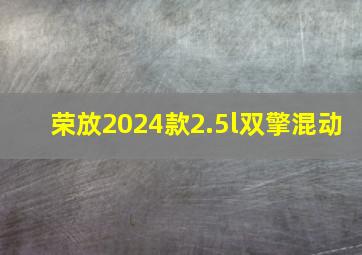 荣放2024款2.5l双擎混动